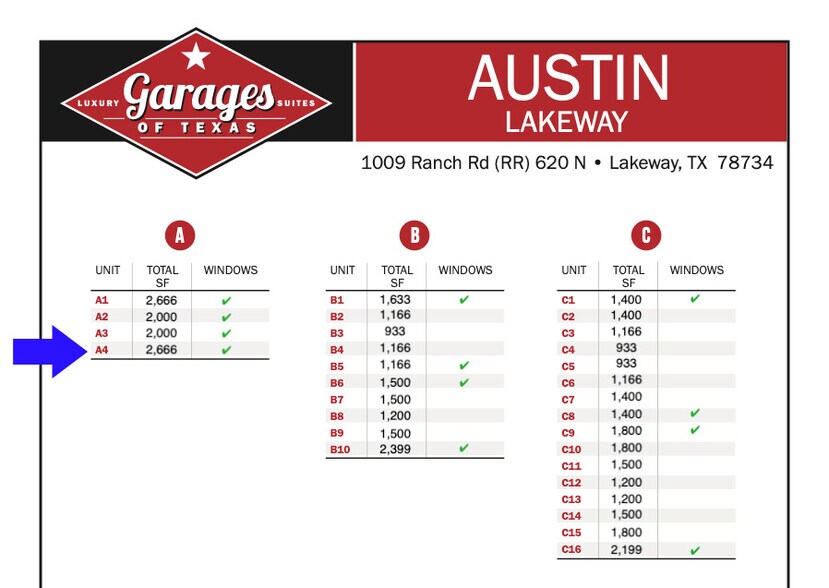 LUXURY Garages SUITES
OF TEXAS

AUSTIN
LAKEWAY

1009 Ranch Rd (RR) 620 N • Lakeway, TX 78734

A

| UNIT | TOTAL SF | WINDOWS |
|---|---|---|
| A1 | 2,666 | ✔ |
| A2 | 2,000 | ✔ |
| A3 | 2,000 | ✔ |
| A4 | 2,666 | ✔ |

B

| UNIT | TOTAL SF | WINDOWS |
|---|---|---|
| B1 | 1,633 | ✔ |
| B2 | 1,166 | |
| B3 | 933 | |
| B4 | 1,166 | |
| B5 | 1,166 | ✔ |
| B6 | 1,500 | ✔ |
| B7 | 1,500 | |
| B8 | 1,200 | |
| B9 | 1,500 | |
| B10 | 2,399 | ✔ |

C

| UNIT | TOTAL SF | WINDOWS |
|---|---|---|
| C1 | 1,400 | ✔ |
| C2 | 1,400 | |
| C3 | 1,166 | |
| C4 | 933 | |
| C5 | 933 | |
| C6 | 1,166 | |
| C7 | 1,400 | |
| C8 | 1,400 | ✔ |
| C9 | 1,800 | ✔ |
| C10 | 1,800 | |
| C11 | 1,500 | |
| C12 | 1,200 | |
| C13 | 1,200 | |
| C14 | 1,500 | |
| C15 | 1,800 | |
| C16 | 2,199 | ✔ |